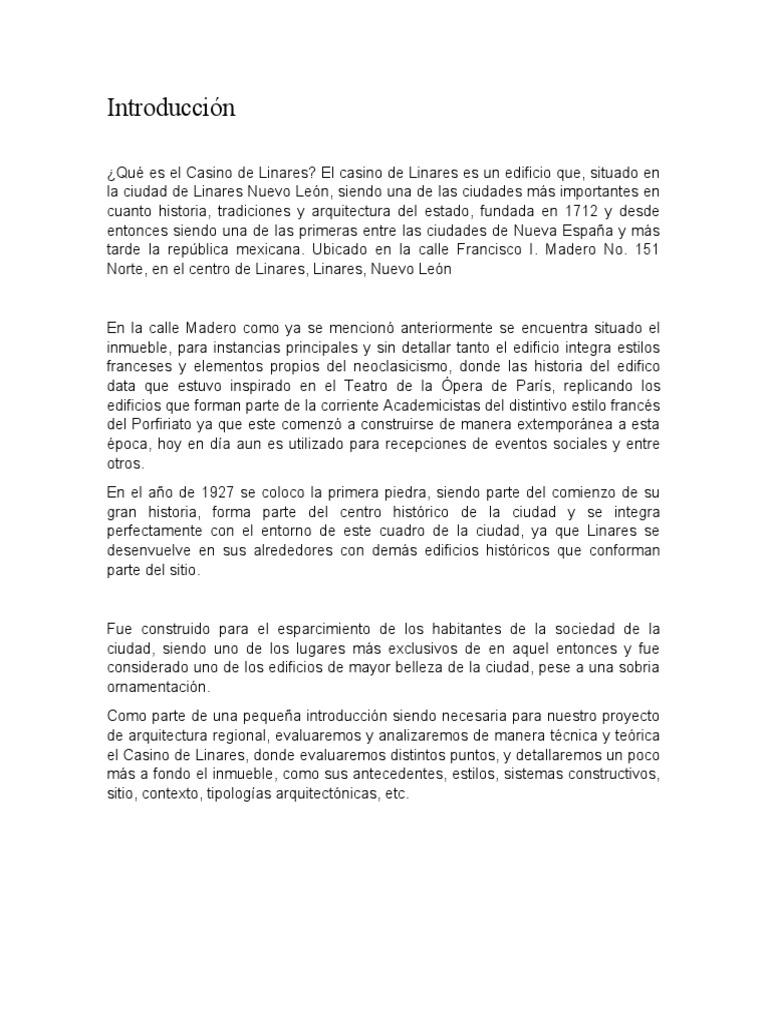 Introducción

¿Qué es el Casino de Linares? El casino de Linares es un edificio que, situado en la ciudad de Linares Nuevo León, siendo una de las ciudades más importantes en cuanto historia, tradiciones y arquitectura del estado, fundada en 1712 y desde entonces siendo una de las primeras entre las ciudades de Nueva España y más tarde la república mexicana. Ubicado en la calle Francisco I. Madero No. 151 Norte, en el centro de Linares, Linares, Nuevo León

En la calle Madero como ya se mencionó anteriormente se encuentra situado el inmueble, para instancias principales y sin detallar tanto el edificio integra estilos franceses y elementos propios del neoclasicismo, donde las historia del edifico data que estuvo inspirado en el Teatro de la Ópera de París, replicando los edificios que forman parte de la corriente Academicistas del distintivo estilo francés del Porfiriato ya que este comenzó a construirse de manera extemporánea a esta época, hoy en día aun es utilizado para recepciones de eventos sociales y entre otros.

En el año de 1927 se coloco la primera piedra, siendo parte del comienzo de su gran historia, forma parte del centro histórico de la ciudad y se integra perfectamente con el entorno de este cuadro de la ciudad, ya que Linares se desenvuelve en sus alrededores con demás edificios históricos que conforman parte del sitio.

Fue construido para el esparcimiento de los habitantes de la sociedad de la ciudad, siendo uno de los lugares más exclusivos de en aquel entonces y fue considerado uno de los edificios de mayor belleza de la ciudad, pese a una sobria ornamentación.

Como parte de una pequeña introducción siendo necesaria para nuestro proyecto de arquitectura regional, evaluaremos y analizaremos de manera técnica y teórica el Casino de Linares, donde evaluaremos distintos puntos, y detallaremos un poco más a fondo el inmueble, como sus antecedentes, estilos, sistemas constructivos, sitio, contexto, tipologías arquitectónicas, etc.